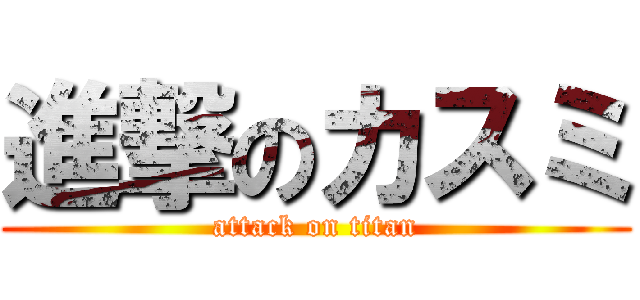 進撃のカスミ
attack on titan